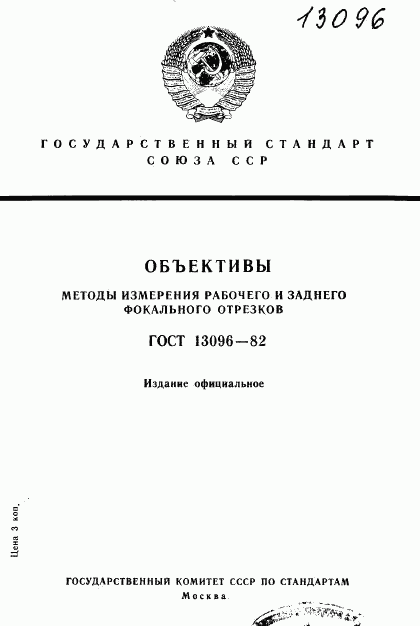 13096

ГОСУДАРСТВЕННЫЙ СТАНДАРТ СОЮЗА ССР

ОБЪЕКТИВЫ

МЕТОДЫ ИЗМЕРЕНИЯ РАБОЧЕГО И ЗАДНЕГО ФОКАЛЬНОГО ОТРЕЗКОВ

ГОСТ 13096—82

Издание официальное

Цена 3 коп.

ГОСУДАРСТВЕННЫЙ КОМИТЕТ СССР ПО СТАНДАРТАМ
Москва